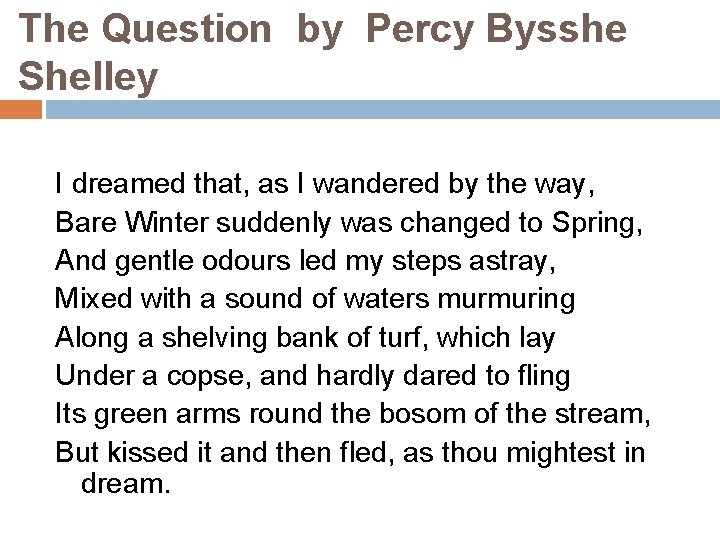 The Question by Percy Bysshe Shelley

I dreamed that, as I wandered by the way,
Bare Winter suddenly was changed to Spring,
And gentle odours led my steps astray,
Mixed with a sound of waters murmuring
Along a shelving bank of turf, which lay
Under a copse, and hardly dared to fling
Its green arms round the bosom of the stream,
But kissed it and then fled, as thou mightest in dream.